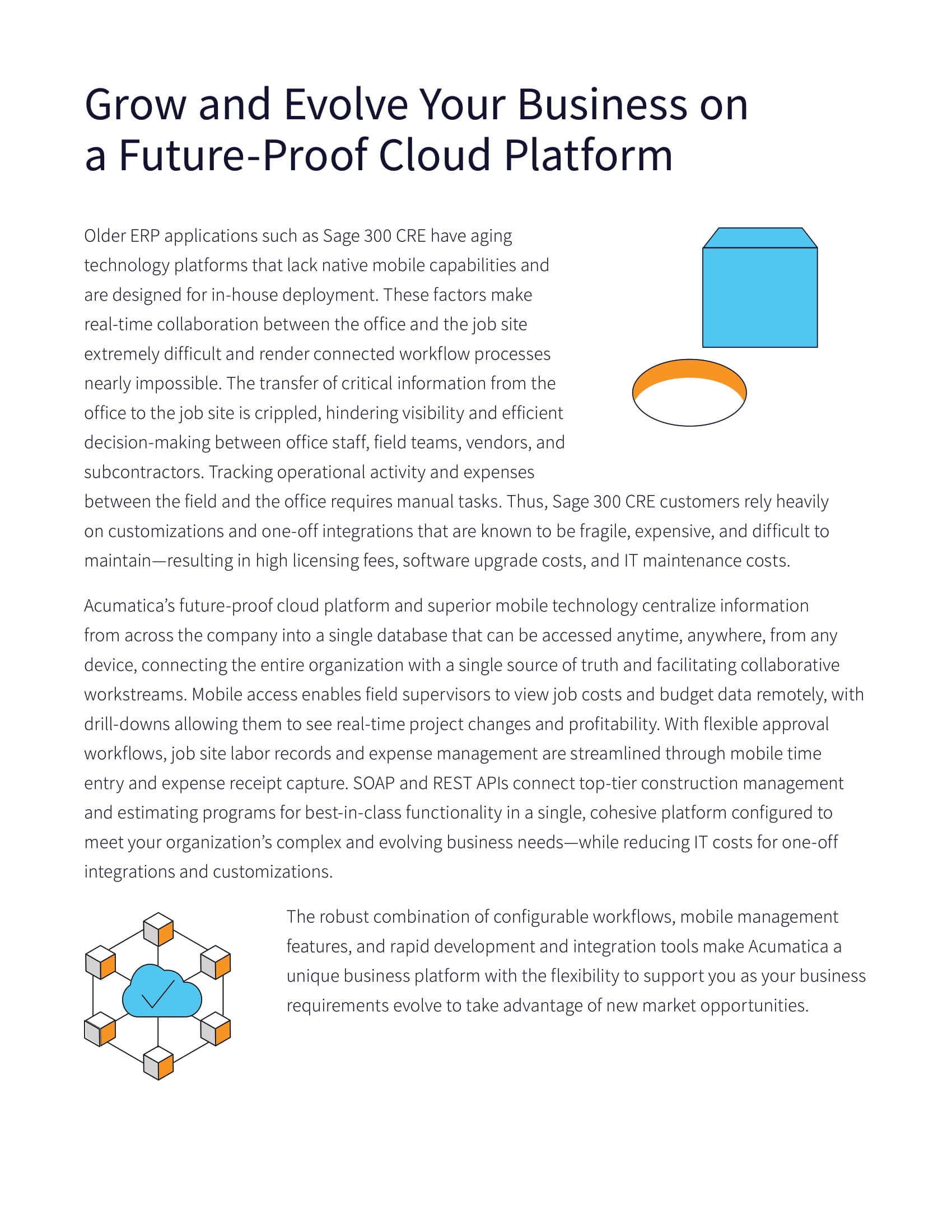 Grow and Evolve Your Business on a Future-Proof Cloud Platform

Older ERP applications such as Sage 300 CRE have aging technology platforms that lack native mobile capabilities and are designed for in-house deployment. These factors make real-time collaboration between the office and the job site extremely difficult and render connected workflow processes nearly impossible. The transfer of critical information from the office to the job site is crippled, hindering visibility and efficient decision-making between office staff, field teams, vendors, and subcontractors. Tracking operational activity and expenses between the field and the office requires manual tasks. Thus, Sage 300 CRE customers rely heavily on customizations and one-off integrations that are known to be fragile, expensive, and difficult to maintain—resulting in high licensing fees, software upgrade costs, and IT maintenance costs.

Acumatica's future-proof cloud platform and superior mobile technology centralize information from across the company into a single database that can be accessed anytime, anywhere, from any device, connecting the entire organization with a single source of truth and facilitating collaborative workstreams. Mobile access enables field supervisors to view job costs and budget data remotely, with drill-downs allowing them to see real-time project changes and profitability. With flexible approval workflows, job site labor records and expense management are streamlined through mobile time entry and expense receipt capture. SOAP and REST APIs connect top-tier construction management and estimating programs for best-in-class functionality in a single, cohesive platform configured to meet your organization's complex and evolving business needs—while reducing IT costs for one-off integrations and customizations.

The robust combination of configurable workflows, mobile management features, and rapid development and integration tools make Acumatica a unique business platform with the flexibility to support you as your business requirements evolve to take advantage of new market opportunities.